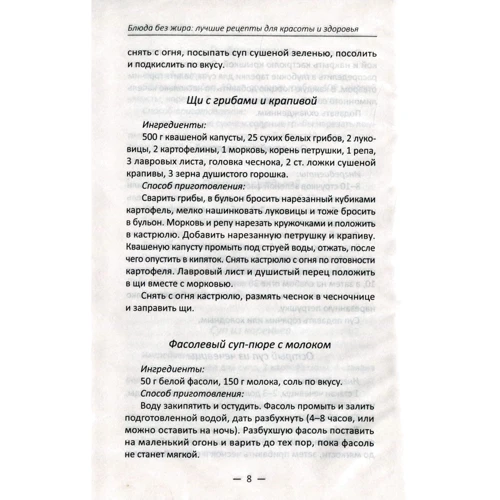 Блюда без жира: лучшие рецепты для красоты и здоровья

снять с огня, посыпать суп сушеной зеленью, посолить и подкислить по вкусу.

Щи с грибами и крапивой

Ингредиенты:

500 г квашеной капусты, 25 сухих белых грибов, 2 луковицы, 2 картофелины, 1 морковь, корень петрушки, 1 репа, 3 лавровых листа, головка чеснока, 2 ст. ложки сушеной крапивы, 3 зерна душистого горошка.

Способ приготовления:

Сварить грибы, в бульон бросить нарезанный кубиками картофель, мелко нашинковать луковицы и тоже бросить в бульон. Морковь и репу нарезать кружочками и положить в кастрюлю. Добавить нарезанную петрушку и крапиву. Квашеную капусту промыть под струей воды, отжать, после чего опустить в кипяток. Снять кастрюлю с огня по готовности картофеля. Лавровый лист и душистый перец положить в щи вместе с морковью.

Снять с огня кастрюлю, размять чеснок в чесночнице и заправить щи.

Фасолевый суп-пюре с молоком

Ингредиенты:

50 г белой фасоли, 150 г молока, соль по вкусу.

Способ приготовления:

Воду закипятить и остудить. Фасоль промыть и залить подготовленной водой, дать разбухнуть (4–8 часов, или можно оставить на ночь). Разбухшую фасоль поставить на маленький огонь и варить до тех пор, пока фасоль не станет мягкой.

— 8 —